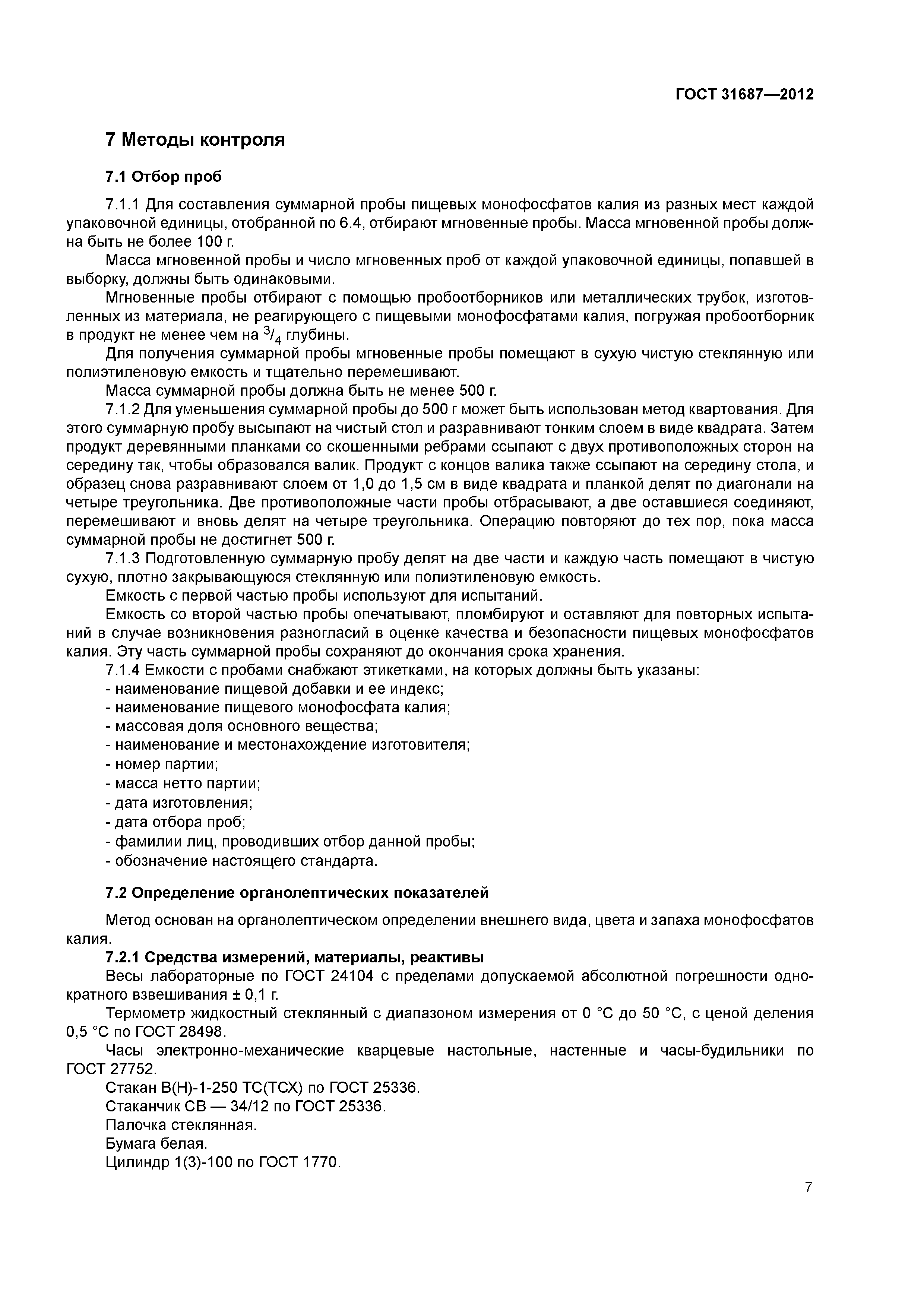 ГОСТ 31687—2012

7 Методы контроля

7.1 Отбор проб

7.1.1 Для составления суммарной пробы пищевых монофосфатов калия из разных мест каждой упаковочной единицы, отобранной по 6.4, отбирают мгновенные пробы. Масса мгновенной пробы должна быть не более 100 г.

Масса мгновенной пробы и число мгновенных проб от каждой упаковочной единицы, попавшей в выборку, должны быть одинаковыми.

Мгновенные пробы отбирают с помощью пробоотборников или металлических трубок, изготовленных из материала, не реагирующего с пищевыми монофосфатами калия, погружая пробоотборник в продукт не менее чем на $^3/_4$ глубины.

Для получения суммарной пробы мгновенные пробы помещают в сухую чистую стеклянную или полиэтиленовую емкость и тщательно перемешивают.

Масса суммарной пробы должна быть не менее 500 г.

7.1.2 Для уменьшения суммарной пробы до 500 г может быть использован метод квартования. Для этого суммарную пробу высыпают на чистый стол и разравнивают тонким слоем в виде квадрата. Затем продукт деревянными планками со скошенными ребрами ссыпают с двух противоположных сторон на середину так, чтобы образовался валик. Продукт с концов валика также ссыпают на середину стола, и образец снова разравнивают слоем от 1,0 до 1,5 см в виде квадрата и планкой делят по диагонали на четыре треугольника. Две противоположные части пробы отбрасывают, а две оставшиеся соединяют, перемешивают и вновь делят на четыре треугольника. Операцию повторяют до тех пор, пока масса суммарной пробы не достигнет 500 г.

7.1.3 Подготовленную суммарную пробу делят на две части и каждую часть помещают в чистую сухую, плотно закрывающуюся стеклянную или полиэтиленовую емкость.

Емкость с первой частью пробы используют для испытаний.

Емкость со второй частью пробы опечатывают, пломбируют и оставляют для повторных испытаний в случае возникновения разногласий в оценке качества и безопасности пищевых монофосфатов калия. Эту часть суммарной пробы сохраняют до окончания срока хранения.

7.1.4 Емкости с пробами снабжают этикетками, на которых должны быть указаны:
- наименование пищевой добавки и ее индекс;
- наименование пищевого монофосфата калия;
- массовая доля основного вещества;
- наименование и местонахождение изготовителя;
- номер партии;
- масса нетто партии;
- дата изготовления;
- дата отбора проб;
- фамилии лиц, проводивших отбор данной пробы;
- обозначение настоящего стандарта.

7.2 Определение органолептических показателей

Метод основан на органолептическом определении внешнего вида, цвета и запаха монофосфатов калия.

7.2.1 Средства измерений, материалы, реактивы

Весы лабораторные по ГОСТ 24104 с пределами допускаемой абсолютной погрешности однократного взвешивания ± 0,1 г.

Термометр жидкостный стеклянный с диапазоном измерения от 0 °С до 50 °С, с ценой деления 0,5 °С по ГОСТ 28498.

Часы электронно-механические кварцевые настольные, настенные и часы-будильники по ГОСТ 27752.

Стакан В(Н)-1-250 ТС(ТСХ) по ГОСТ 25336.

Стаканчик СВ — 34/12 по ГОСТ 25336.

Палочка стеклянная.

Бумага белая.

Цилиндр 1(3)-100 по ГОСТ 1770.

7